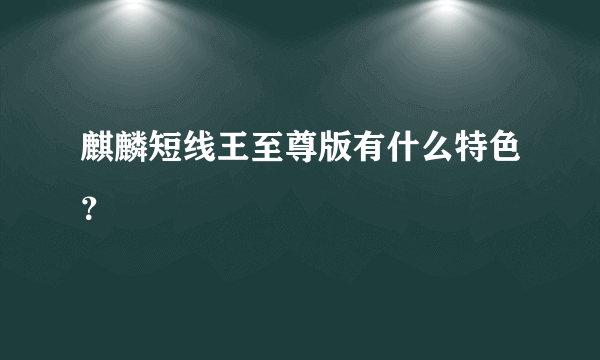 麒麟短线王至尊版有什么特色？